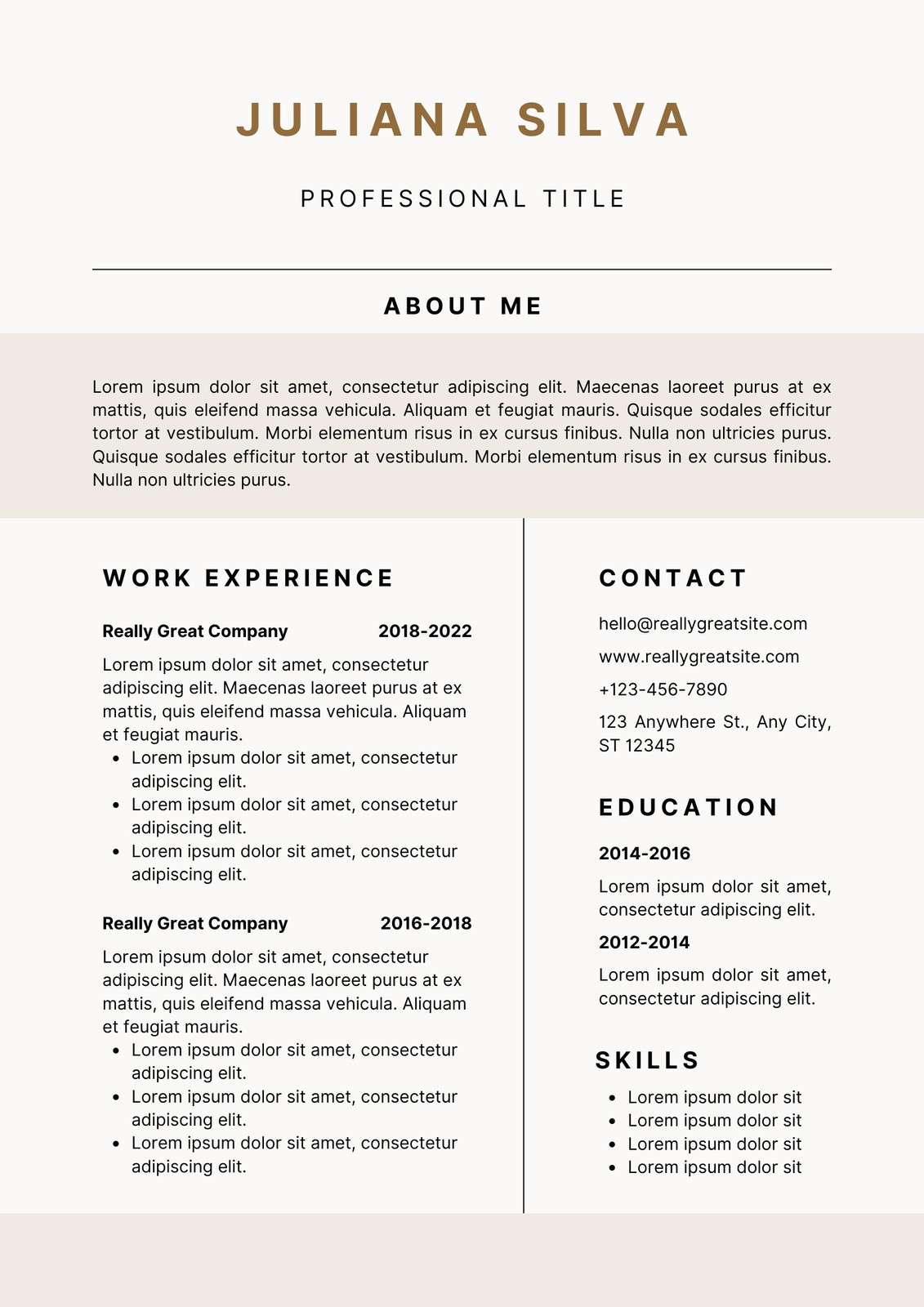 JULIANA SILVA

PROFESSIONAL TITLE

ABOUT ME

Lorem ipsum dolor sit amet, consectetur adipiscing elit. Maecenas laoreet purus at ex mattis, quis eleifend massa vehicula. Aliquam et feugiat mauris. Quisque sodales efficitur tortor at vestibulum. Morbi elementum risus in ex cursus finibus. Nulla non ultricies purus. Quisque sodales efficitur tortor at vestibulum. Morbi elementum risus in ex cursus finibus. Nulla non ultricies purus.

WORK EXPERIENCE

Really Great Company 2018-2022

Lorem ipsum dolor sit amet, consectetur adipiscing elit. Maecenas laoreet purus at ex mattis, quis eleifend massa vehicula. Aliquam et feugiat mauris.
- Lorem ipsum dolor sit amet, consectetur adipiscing elit.
- Lorem ipsum dolor sit amet, consectetur adipiscing elit.
- Lorem ipsum dolor sit amet, consectetur adipiscing elit.

Really Great Company 2016-2018

Lorem ipsum dolor sit amet, consectetur adipiscing elit. Maecenas laoreet purus at ex mattis, quis eleifend massa vehicula. Aliquam et feugiat mauris.
- Lorem ipsum dolor sit amet, consectetur adipiscing elit.
- Lorem ipsum dolor sit amet, consectetur adipiscing elit.
- Lorem ipsum dolor sit amet, consectetur adipiscing elit.

CONTACT

hello@reallygreatsite.com

www.reallygreatsite.com

+123-456-7890

123 Anywhere St., Any City, ST 12345

EDUCATION

2014-2016

Lorem ipsum dolor sit amet, consectetur adipiscing elit.

2012-2014

Lorem ipsum dolor sit amet, consectetur adipiscing elit.

SKILLS

- Lorem ipsum dolor sit
- Lorem ipsum dolor sit
- Lorem ipsum dolor sit
- Lorem ipsum dolor sit